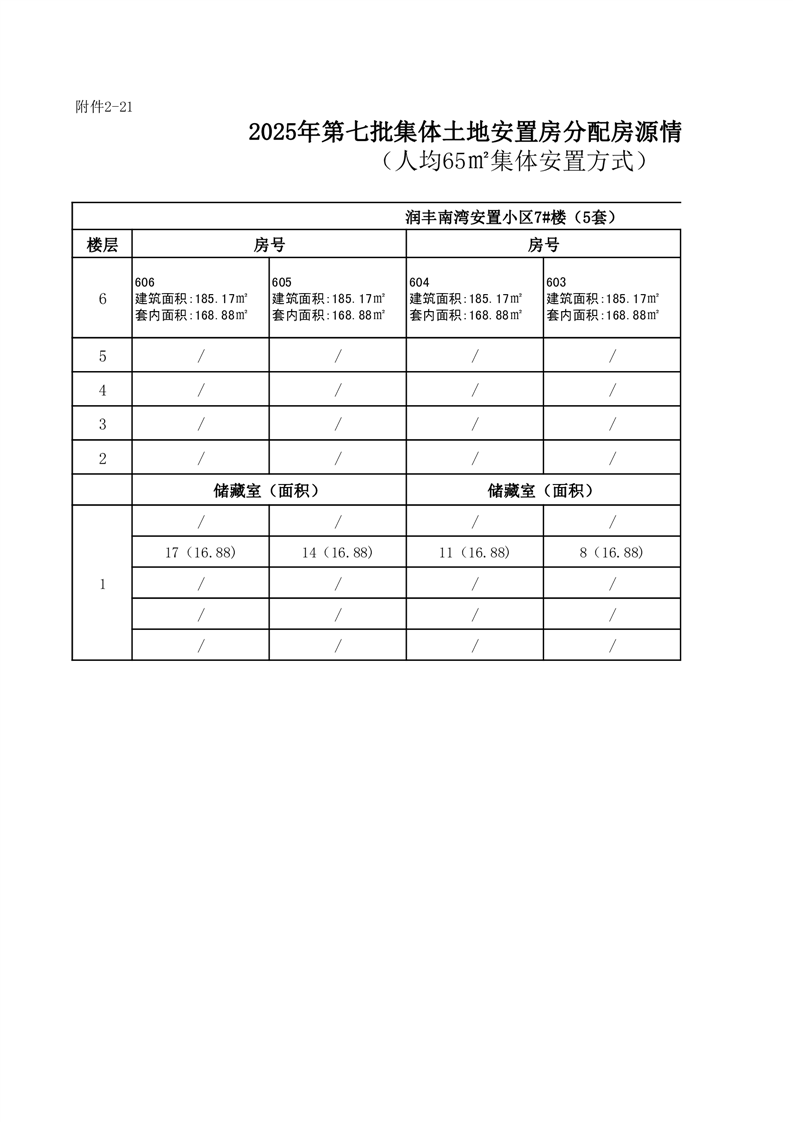 附件2-21

2025年第七批集体土地安置房分配房源情

（人均65㎡集体安置方式）

| 润丰南湾安置小区7#楼（5套） | | | | |
|---|---|---|---|---|
| 楼层 | 房号 | | 房号 | |
| 6 | 606 建筑面积:185.17㎡ 套内面积:168.88㎡ | 605 建筑面积:185.17㎡ 套内面积:168.88㎡ | 604 建筑面积:185.17㎡ 套内面积:168.88㎡ | 603 建筑面积:185.17㎡ 套内面积:168.88㎡ |
| 5 | / | / | / | / |
| 4 | / | / | / | / |
| 3 | / | / | / | / |
| 2 | / | / | / | / |
| | 储藏室（面积） | | 储藏室（面积） | |
| 1 | / | / | / | / |
| | 17（16.88） | 14（16.88） | 11（16.88） | 8（16.88） |
| | / | / | / | / |
| | / | / | / | / |
| | / | / | / | / |